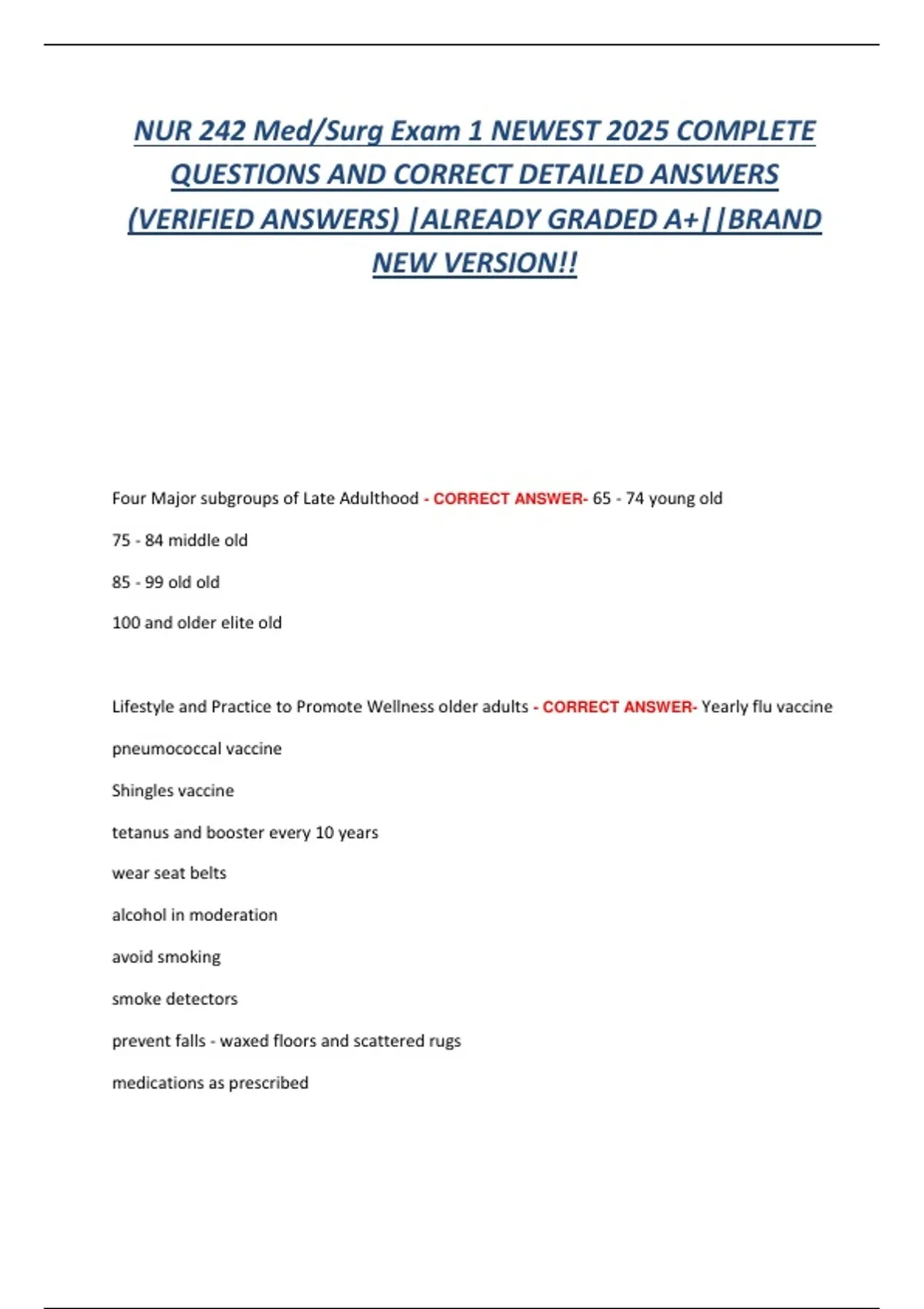 NUR 242 Med/Surg Exam 1 NEWEST 2025 COMPLETE QUESTIONS AND CORRECT DETAILED ANSWERS (VERIFIED ANSWERS) |ALREADY GRADED A+||BRAND NEW VERSION!!

Four Major subgroups of Late Adulthood - CORRECT ANSWER- 65 - 74 young old

75 - 84 middle old

85 - 99 old old

100 and older elite old

Lifestyle and Practice to Promote Wellness older adults - CORRECT ANSWER- Yearly flu vaccine

pneumococcal vaccine

Shingles vaccine

tetanus and booster every 10 years

wear seat belts

alcohol in moderation

avoid smoking

smoke detectors

prevent falls - waxed floors and scattered rugs

medications as prescribed